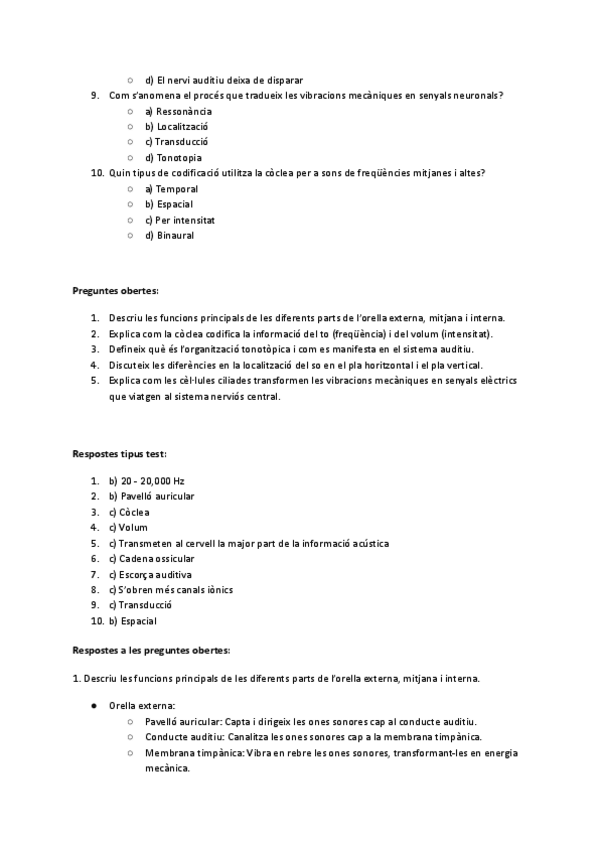 ○ d) El nervi auditiu deixa de disparar

9. Com s'anomena el procés que tradueix les vibracions mecàniques en senyals neuronals?
○ a) Ressonància
○ b) Localització
○ c) Transducció
○ d) Tonotopia

10. Quin tipus de codificació utilitza la còclea per a sons de freqüències mitjanes i altes?
○ a) Temporal
○ b) Espacial
○ c) Per intensitat
○ d) Binaural

Preguntes obertes:

1. Descriu les funcions principals de les diferents parts de l'orella externa, mitjana i interna.
2. Explica com la còclea codifica la informació del to (freqüència) i del volum (intensitat).
3. Defineix què és l'organització tonotòpica i com es manifesta en el sistema auditiu.
4. Discuteix les diferències en la localització del so en el pla horitzontal i el pla vertical.
5. Explica com les cèl·lules ciliades transformen les vibracions mecàniques en senyals elèctrics que viatgen al sistema nerviós central.

Respostes tipus test:

1. b) 20 - 20,000 Hz
2. b) Pavelló auricular
3. c) Còclea
4. c) Volum
5. c) Transmeten al cervell la major part de la informació acústica
6. c) Cadena ossicular
7. c) Escorça auditiva
8. c) S'obren més canals iònics
9. c) Transducció
10. b) Espacial

Respostes a les preguntes obertes:

1. Descriu les funcions principals de les diferents parts de l'orella externa, mitjana i interna.

● Orella externa:
○ Pavelló auricular: Capta i dirigeix les ones sonores cap al conducte auditiu.
○ Conducte auditiu: Canalitza les ones sonores cap a la membrana timpànica.
○ Membrana timpànica: Vibra en rebre les ones sonores, transformant-les en energia mecànica.